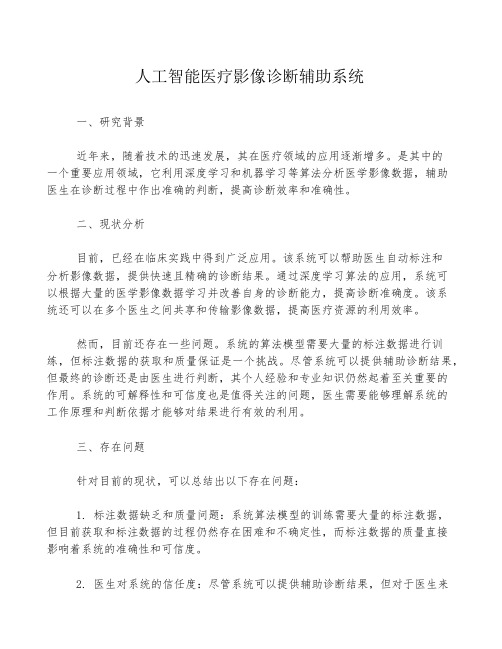 人工智能医疗影像诊断辅助系统

一、研究背景

近年来，随着技术的迅速发展，其在医疗领域的应用逐渐增多。是其中的一个重要应用领域，它利用深度学习和机器学习等算法分析医学影像数据，辅助医生在诊断过程中作出准确的判断，提高诊断效率和准确性。

二、现状分析

目前，已经在临床实践中得到广泛应用。该系统可以帮助医生自动标注和分析影像数据，提供快速且精确的诊断结果。通过深度学习算法的应用，系统可以根据大量的医学影像数据学习并改善自身的诊断能力，提高诊断准确度。该系统还可以在多个医生之间共享和传输影像数据，提高医疗资源的利用效率。

然而，目前还存在一些问题。系统的算法模型需要大量的标注数据进行训练，但标注数据的获取和质量保证是一个挑战。尽管系统可以提供辅助诊断结果，但最终的诊断还是由医生进行判断，其个人经验和专业知识仍然起着至关重要的作用。系统的可解释性和可信度也是值得关注的问题，医生需要能够理解系统的工作原理和判断依据才能够对结果进行有效的利用。

三、存在问题

针对目前的现状，可以总结出以下存在问题：

1. 标注数据缺乏和质量问题：系统算法模型的训练需要大量的标注数据，但目前获取和标注数据的过程仍然存在困难和不确定性，而标注数据的质量直接影响着系统的准确性和可信度。

2. 医生对系统的信任度：尽管系统可以提供辅助诊断结果，但对于医生来